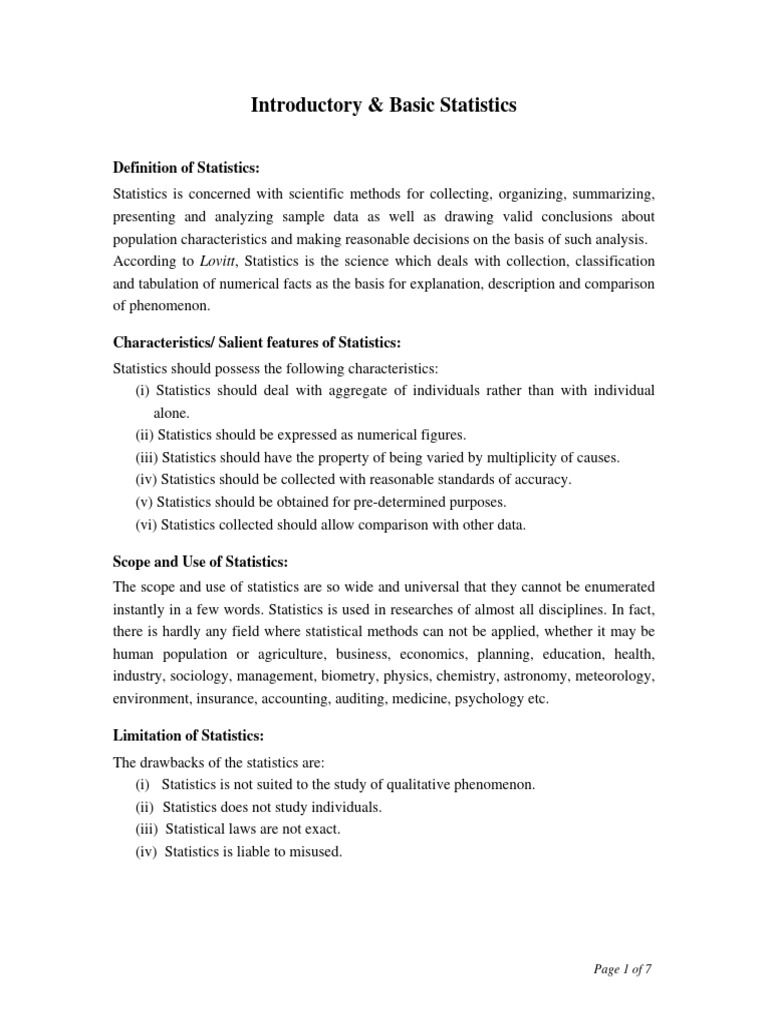 Introductory & Basic Statistics

Definition of Statistics:

Statistics is concerned with scientific methods for collecting, organizing, summarizing, presenting and analyzing sample data as well as drawing valid conclusions about population characteristics and making reasonable decisions on the basis of such analysis. According to Lovitt, Statistics is the science which deals with collection, classification and tabulation of numerical facts as the basis for explanation, description and comparison of phenomenon.

Characteristics/ Salient features of Statistics:

Statistics should possess the following characteristics:
(i) Statistics should deal with aggregate of individuals rather than with individual alone.
(ii) Statistics should be expressed as numerical figures.
(iii) Statistics should have the property of being varied by multiplicity of causes.
(iv) Statistics should be collected with reasonable standards of accuracy.
(v) Statistics should be obtained for pre-determined purposes.
(vi) Statistics collected should allow comparison with other data.

Scope and Use of Statistics:

The scope and use of statistics are so wide and universal that they cannot be enumerated instantly in a few words. Statistics is used in researches of almost all disciplines. In fact, there is hardly any field where statistical methods can not be applied, whether it may be human population or agriculture, business, economics, planning, education, health, industry, sociology, management, biometry, physics, chemistry, astronomy, meteorology, environment, insurance, accounting, auditing, medicine, psychology etc.

Limitation of Statistics:

The drawbacks of the statistics are:
(i) Statistics is not suited to the study of qualitative phenomenon.
(ii) Statistics does not study individuals.
(iii) Statistical laws are not exact.
(iv) Statistics is liable to misused.

Page 1 of 7